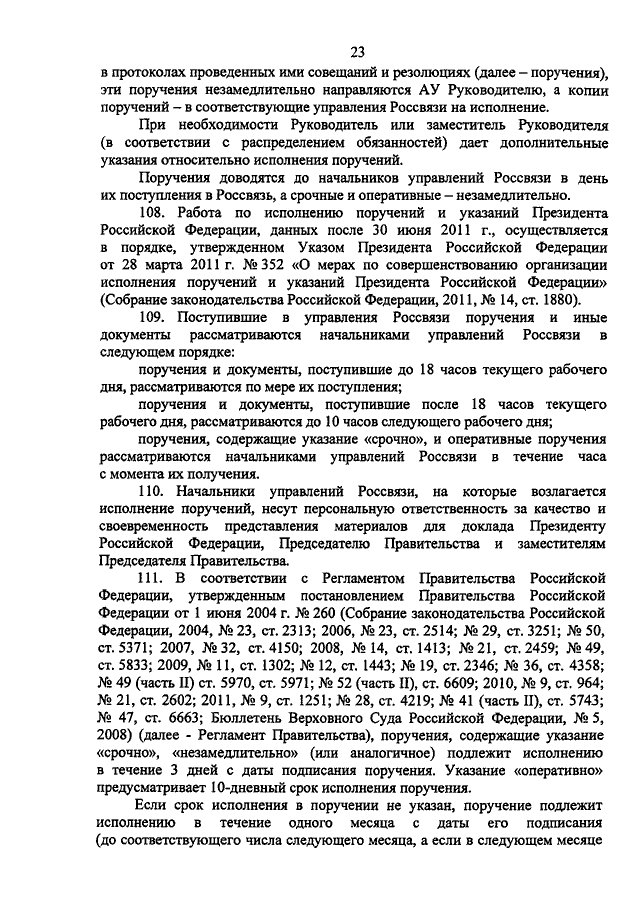 23

в протоколах проведенных ими совещаний и резолюциях (далее – поручения), эти поручения незамедлительно направляются АУ Руководителю, а копии поручений – в соответствующие управления Россвязи на исполнение.

При необходимости Руководитель или заместитель Руководителя (в соответствии с распределением обязанностей) дает дополнительные указания относительно исполнения поручений.

Поручения доводятся до начальников управлений Россвязи в день их поступления в Россвязь, а срочные и оперативные – незамедлительно.

108. Работа по исполнению поручений и указаний Президента Российской Федерации, данных после 30 июня 2011 г., осуществляется в порядке, утвержденном Указом Президента Российской Федерации от 28 марта 2011 г. № 352 «О мерах по совершенствованию организации исполнения поручений и указаний Президента Российской Федерации» (Собрание законодательства Российской Федерации, 2011, № 14, ст. 1880).

109. Поступившие в управления Россвязи поручения и иные документы рассматриваются начальниками управлений Россвязи в следующем порядке:

поручения и документы, поступившие до 18 часов текущего рабочего дня, рассматриваются по мере их поступления;

поручения и документы, поступившие после 18 часов текущего рабочего дня, рассматриваются до 10 часов следующего рабочего дня;

поручения, содержащие указание «срочно», и оперативные поручения рассматриваются начальниками управлений Россвязи в течение часа с момента их получения.

110. Начальники управлений Россвязи, на которые возлагается исполнение поручений, несут персональную ответственность за качество и своевременность представления материалов для доклада Президенту Российской Федерации, Председателю Правительства и заместителям Председателя Правительства.

111. В соответствии с Регламентом Правительства Российской Федерации, утвержденным постановлением Правительства Российской Федерации от 1 июня 2004 г. № 260 (Собрание законодательства Российской Федерации, 2004, № 23, ст. 2313; 2006, № 23, ст. 2514; № 29, ст. 3251; № 50, ст. 5371; 2007, № 32, ст. 4150; 2008, № 14, ст. 1413; № 21, ст. 2459; № 49, ст. 5833; 2009, № 11, ст. 1302; № 12, ст. 1443; № 19, ст. 2346; № 36, ст. 4358; № 49 (часть II) ст. 5970, ст. 5971; № 52 (часть II), ст. 6609; 2010, № 9, ст. 964; № 21, ст. 2602; 2011, № 9, ст. 1251; № 28, ст. 4219; № 41 (часть II), ст. 5743; № 47, ст. 6663; Бюллетень Верховного Суда Российской Федерации, № 5, 2008) (далее - Регламент Правительства), поручения, содержащие указание «срочно», «незамедлительно» (или аналогичное) подлежит исполнению в течение 3 дней с даты подписания поручения. Указание «оперативно» предусматривает 10-дневный срок исполнения поручения.

Если срок исполнения в поручении не указан, поручение подлежит исполнению в течение одного месяца с даты его подписания (до соответствующего числа следующего месяца, а если в следующем месяце